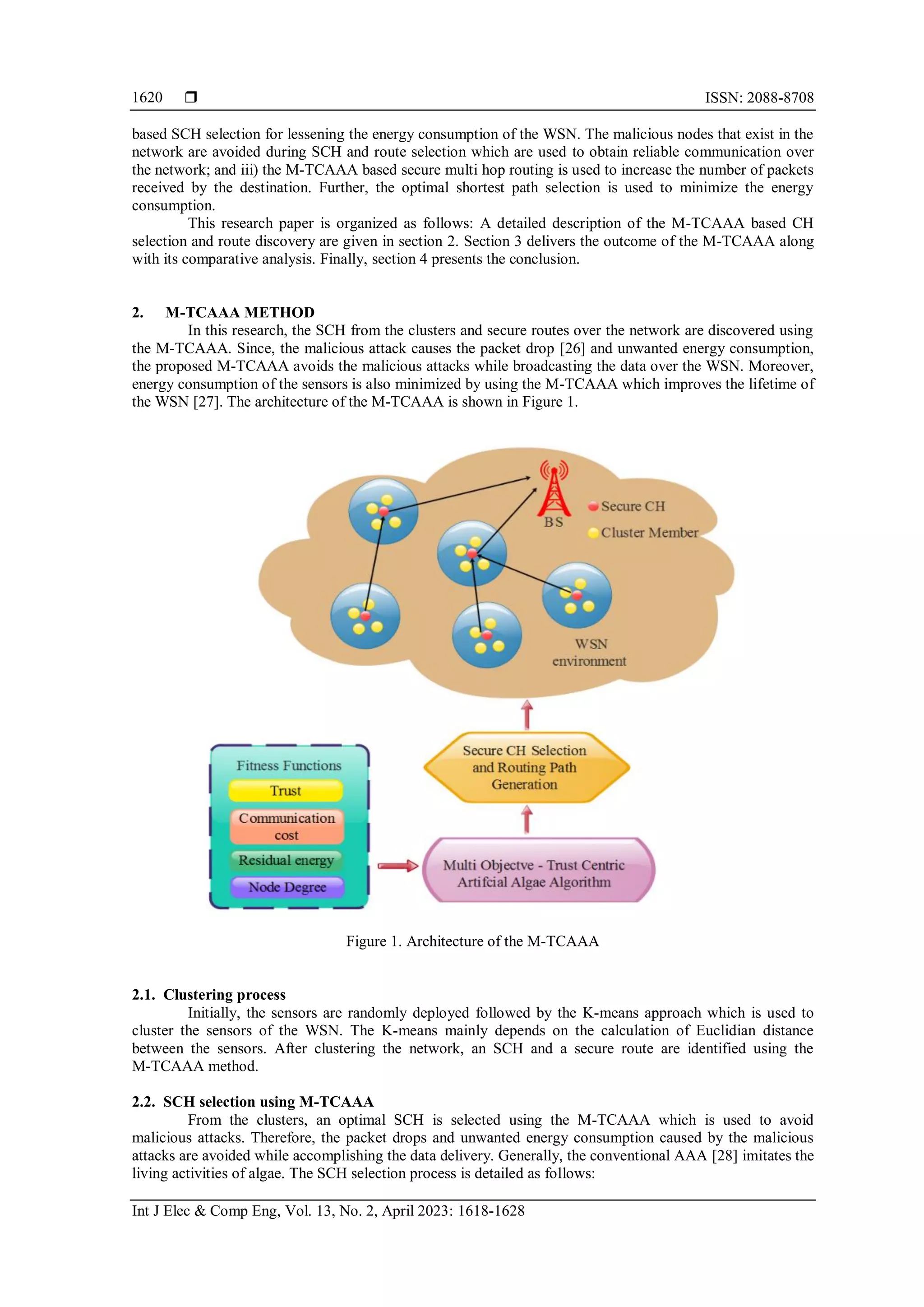 1620 ❒ ISSN: 2088-8708

based SCH selection for lessening the energy consumption of the WSN. The malicious nodes that exist in the network are avoided during SCH and route selection which are used to obtain reliable communication over the network; and iii) the M-TCAAA based secure multi hop routing is used to increase the number of packets received by the destination. Further, the optimal shortest path selection is used to minimize the energy consumption.

This research paper is organized as follows: A detailed description of the M-TCAAA based CH selection and route discovery are given in section 2. Section 3 delivers the outcome of the M-TCAAA along with its comparative analysis. Finally, section 4 presents the conclusion.

2. M-TCAAA METHOD

In this research, the SCH from the clusters and secure routes over the network are discovered using the M-TCAAA. Since, the malicious attack causes the packet drop [26] and unwanted energy consumption, the proposed M-TCAAA avoids the malicious attacks while broadcasting the data over the WSN. Moreover, energy consumption of the sensors is also minimized by using the M-TCAAA which improves the lifetime of the WSN [27]. The architecture of the M-TCAAA is shown in Figure 1.

BS
Secure CH
Cluster Member
WSN environment
Secure CH Selection and Routing Path Generation
Fitness Functions
Trust
Communication cost
Residual energy
Node Degree
Multi Objectve - Trust Centric Artifcial Algae Algorithm

Figure 1. Architecture of the M-TCAAA

2.1. Clustering process

Initially, the sensors are randomly deployed followed by the K-means approach which is used to cluster the sensors of the WSN. The K-means mainly depends on the calculation of Euclidian distance between the sensors. After clustering the network, an SCH and a secure route are identified using the M-TCAAA method.

2.2. SCH selection using M-TCAAA

From the clusters, an optimal SCH is selected using the M-TCAAA which is used to avoid malicious attacks. Therefore, the packet drops and unwanted energy consumption caused by the malicious attacks are avoided while accomplishing the data delivery. Generally, the conventional AAA [28] imitates the living activities of algae. The SCH selection process is detailed as follows:

Int J Elec & Comp Eng, Vol. 13, No. 2, April 2023: 1618-1628